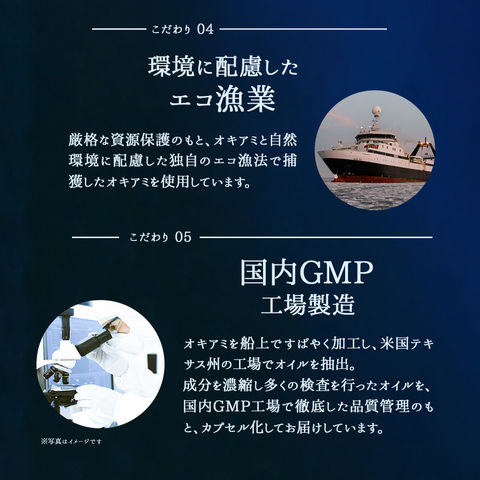 こだわり 04

環境に配慮した
エコ漁業

厳格な資源保護のもと、オキアミと自然環境に配慮した独自のエコ漁法で捕獲したオキアミを使用しています。

こだわり 05

国内GMP
工場製造

オキアミを船上ですばやく加工し、米国テキサス州の工場でオイルを抽出。
成分を濃縮し多くの検査を行ったオイルを、国内GMP工場で徹底した品質管理のもと、カプセル化してお届けしています。

※写真はイメージです